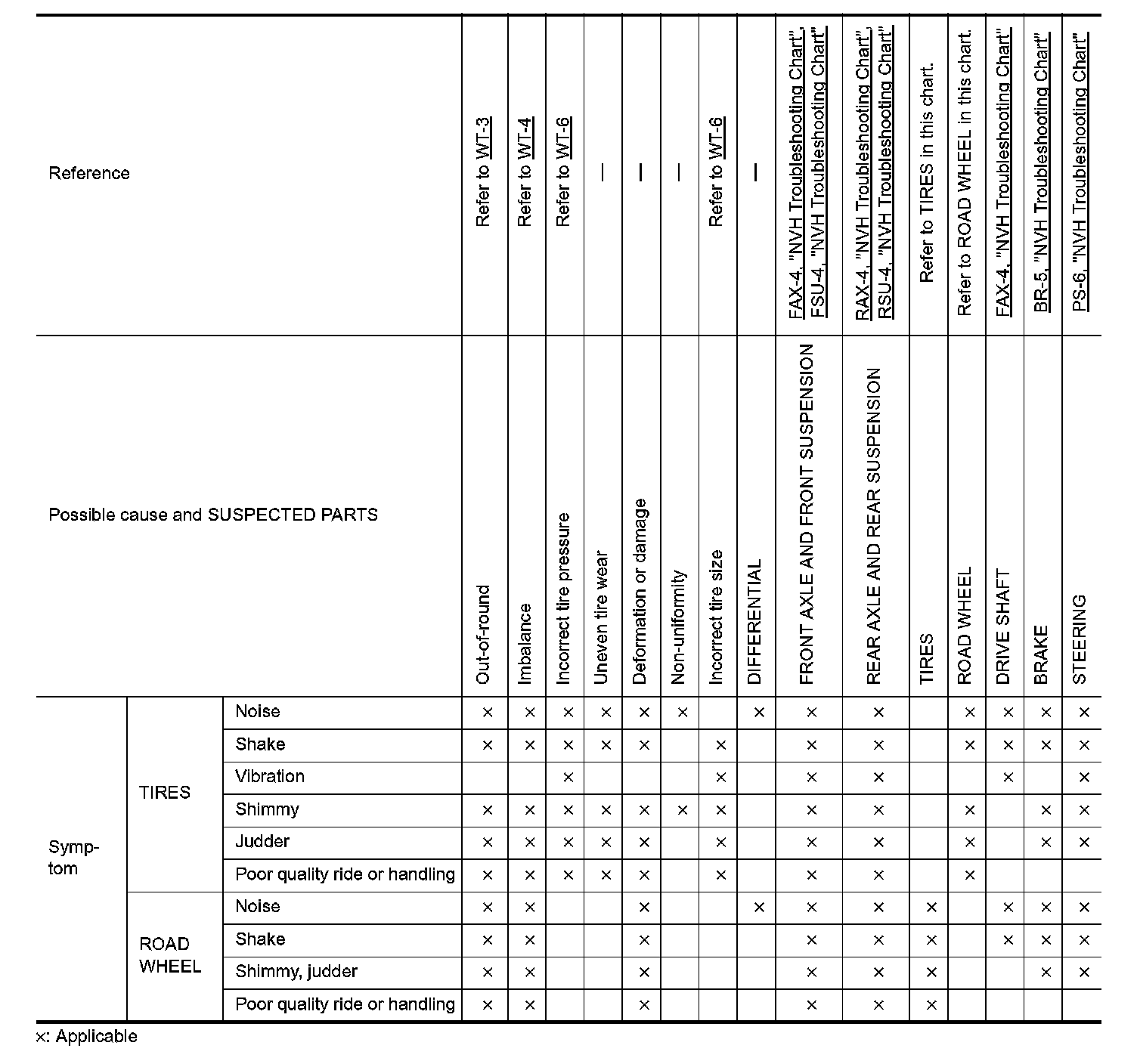 | Reference | | | Refer to WT-3 | Refer to WT-4 | Refer to WT-6 | — | — | — | Refer to WT-6 | — | FAX-4, "NVH Troubleshooting Chart", FSU-4, "NVH Troubleshooting Chart" | RAX-4, "NVH Troubleshooting Chart", RSU-4, "NVH Troubleshooting Chart" | Refer to TIRES in this chart. | Refer to ROAD WHEEL in this chart. | FAX-4, "NVH Troubleshooting Chart" | BR-5, "NVH Troubleshooting Chart" | PS-6, "NVH Troubleshooting Chart" |
|---|---|---|---|---|---|---|---|---|---|---|---|---|---|---|---|---|---|
| Possible cause and SUSPECTED PARTS | | | Out-of-round | Imbalance | Incorrect tire pressure | Uneven tire wear | Deformation or damage | Non-uniformity | Incorrect tire size | DIFFERENTIAL | FRONT AXLE AND FRONT SUSPENSION | REAR AXLE AND REAR SUSPENSION | TIRES | ROAD WHEEL | DRIVE SHAFT | BRAKE | STEERING |
| Symptom | TIRES | Noise | × | × | × | × | × | × | | × | × | × | | × | × | × | × |
| | | Shake | × | × | × | × | × | | × | | × | × | | × | × | × | × |
| | | Vibration | | | × | | | | × | | × | × | | | × | | × |
| | | Shimmy | × | × | × | × | × | × | × | | × | × | | × | | × | × |
| | | Judder | × | × | × | × | × | | × | | × | × | | × | | × | × |
| | | Poor quality ride or handling | × | × | × | × | × | | × | | × | × | | × | | | |
| | ROAD WHEEL | Noise | × | × | | | × | | | × | × | × | × | | × | × | × |
| | | Shake | × | × | | | × | | | | × | × | × | | × | × | × |
| | | Shimmy, judder | × | × | | | × | | | | × | × | × | | | × | × |
| | | Poor quality ride or handling | × | × | | | × | | | | × | × | × | | | | |

×: Applicable